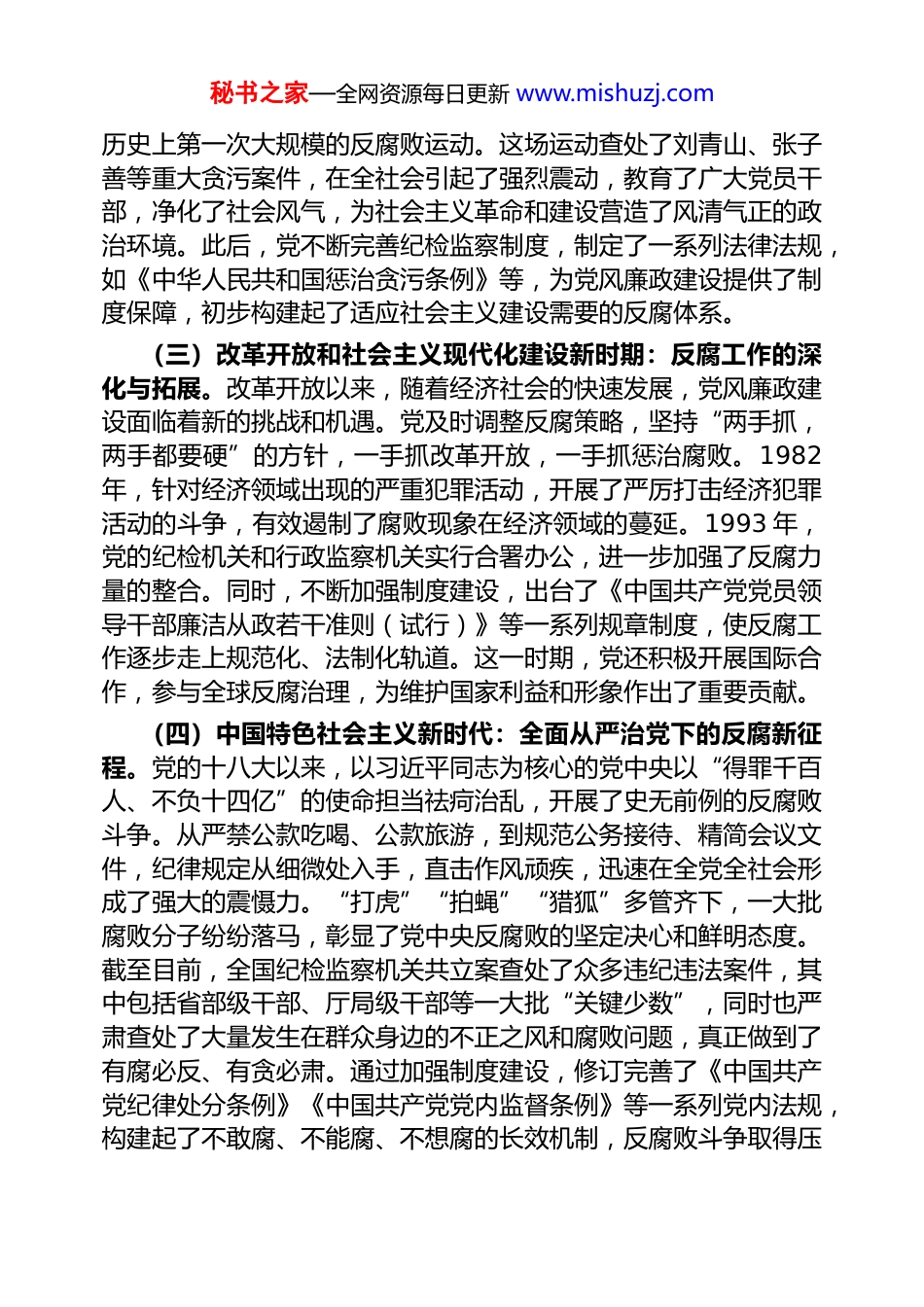 秘书之家—全网资源每日更新 www.mishuzj.com

历史上第一次大规模的反腐败运动。这场运动查处了刘青山、张子善等重大贪污案件，在全社会引起了强烈震动，教育了广大党员干部，净化了社会风气，为社会主义革命和建设营造了风清气正的政治环境。此后，党不断完善纪检监察制度，制定了一系列法律法规，如《中华人民共和国惩治贪污条例》等，为党风廉政建设提供了制度保障，初步构建起了适应社会主义建设需要的反腐体系。

（三）改革开放和社会主义现代化建设新时期：反腐工作的深化与拓展。改革开放以来，随着经济社会的快速发展，党风廉政建设面临着新的挑战和机遇。党及时调整反腐策略，坚持“两手抓，两手都要硬”的方针，一手抓改革开放，一手抓惩治腐败。1982年，针对经济领域出现的严重犯罪活动，开展了严厉打击经济犯罪活动的斗争，有效遏制了腐败现象在经济领域的蔓延。1993年，党的纪检机关和行政监察机关实行合署办公，进一步加强了反腐力量的整合。同时，不断加强制度建设，出台了《中国共产党党员领导干部廉洁从政若干准则（试行）》等一系列规章制度，使反腐工作逐步走上规范化、法制化轨道。这一时期，党还积极开展国际合作，参与全球反腐治理，为维护国家利益和形象作出了重要贡献。

（四）中国特色社会主义新时代：全面从严治党下的反腐新征程。党的十八大以来，以习近平同志为核心的党中央以“得罪千百人、不负十四亿”的使命担当祛疴治乱，开展了史无前例的反腐败斗争。从严禁公款吃喝、公款旅游，到规范公务接待、精简会议文件，纪律规定从细微处入手，直击作风顽疾，迅速在全党全社会形成了强大的震慑力。“打虎”“拍蝇”“猎狐”多管齐下，一大批腐败分子纷纷落马，彰显了党中央反腐败的坚定决心和鲜明态度。截至目前，全国纪检监察机关共立案查处了众多违纪违法案件，其中包括省部级干部、厅局级干部等一大批“关键少数”，同时也严肃查处了大量发生在群众身边的不正之风和腐败问题，真正做到了有腐必反、有贪必肃。通过加强制度建设，修订完善了《中国共产党纪律处分条例》《中国共产党党内监督条例》等一系列党内法规，构建起了不敢腐、不能腐、不想腐的长效机制，反腐败斗争取得压